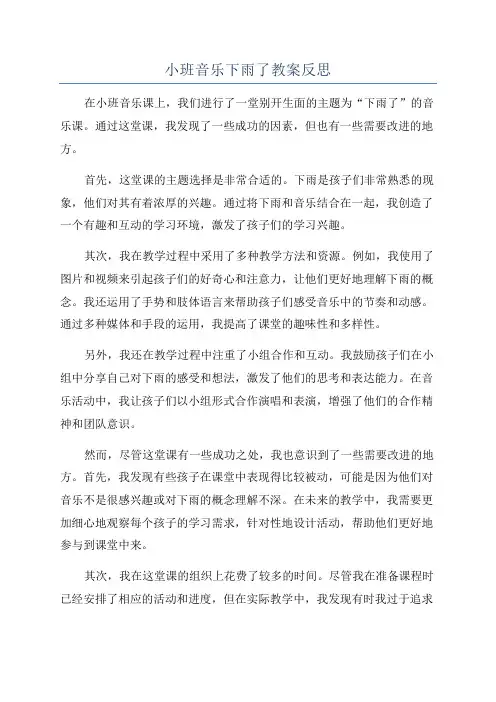 小班音乐下雨了教案反思

在小班音乐课上，我们进行了一堂别开生面的主题为“下雨了”的音乐课。通过这堂课，我发现了一些成功的因素，但也有一些需要改进的地方。

首先，这堂课的主题选择是非常合适的。下雨是孩子们非常熟悉的现象，他们对其有着浓厚的兴趣。通过将下雨和音乐结合在一起，我创造了一个有趣和互动的学习环境，激发了孩子们的学习兴趣。

其次，我在教学过程中采用了多种教学方法和资源。例如，我使用了图片和视频来引起孩子们的好奇心和注意力，让他们更好地理解下雨的概念。我还运用了手势和肢体语言来帮助孩子们感受音乐中的节奏和动感。通过多种媒体和手段的运用，我提高了课堂的趣味性和多样性。

另外，我还在教学过程中注重了小组合作和互动。我鼓励孩子们在小组中分享自己对下雨的感受和想法，激发了他们的思考和表达能力。在音乐活动中，我让孩子们以小组形式合作演唱和表演，增强了他们的合作精神和团队意识。

然而，尽管这堂课有一些成功之处，我也意识到了一些需要改进的地方。首先，我发现有些孩子在课堂中表现得比较被动，可能是因为他们对音乐不是很感兴趣或对下雨的概念理解不深。在未来的教学中，我需要更加细心地观察每个孩子的学习需求，针对性地设计活动，帮助他们更好地参与到课堂中来。

其次，我在这堂课的组织上花费了较多的时间。尽管我在准备课程时已经安排了相应的活动和进度，但在实际教学中，我发现有时我过于追求